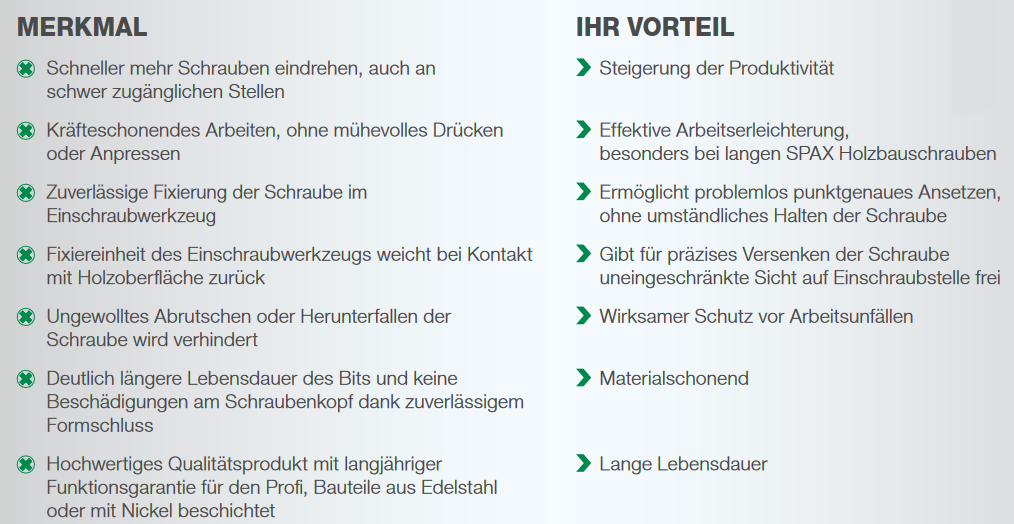 MERKMAL

Schneller mehr Schrauben eindrehen, auch an schwer zugänglichen Stellen

Kräfteschonendes Arbeiten, ohne mühevolles Drücken oder Anpressen

Zuverlässige Fixierung der Schraube im Einschraubwerkzeug

Fixiereinheit des Einschraubwerkzeugs weicht bei Kontakt mit Holzoberfläche zurück

Ungewolltes Abrutschen oder Herunterfallen der Schraube wird verhindert

Deutlich längere Lebensdauer des Bits und keine Beschädigungen am Schraubenkopf dank zuverlässigem Formschluss

Hochwertiges Qualitätsprodukt mit langjähriger Funktionsgarantie für den Profi, Bauteile aus Edelstahl oder mit Nickel beschichtet

IHR VORTEIL

Steigerung der Produktivität

Effektive Arbeitserleichterung, besonders bei langen SPAX Holzbauschrauben

Ermöglicht problemlos punktgenaues Ansetzen, ohne umständliches Halten der Schraube

Gibt für präzises Versenken der Schraube uneingeschränkte Sicht auf Einschraubstelle frei

Wirksamer Schutz vor Arbeitsunfällen

Materialschonend

Lange Lebensdauer